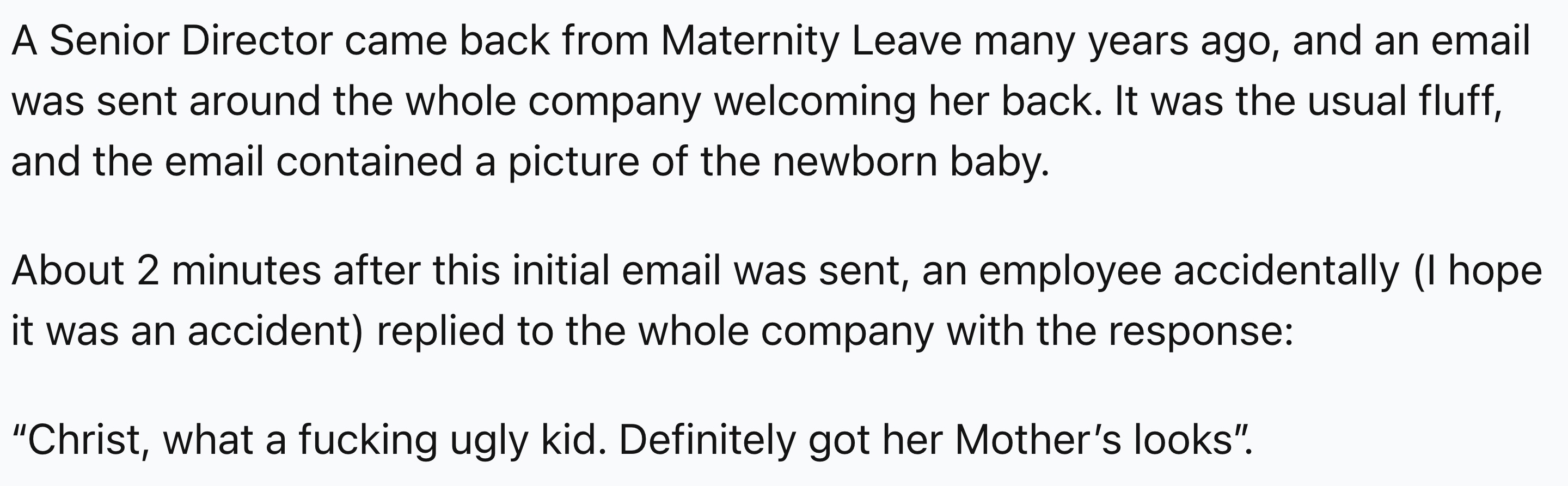 A Senior Director came back from Maternity Leave many years ago, and an email was sent around the whole company welcoming her back. It was the usual fluff, and the email contained a picture of the newborn baby.

About 2 minutes after this initial email was sent, an employee accidentally (I hope it was an accident) replied to the whole company with the response:

“Christ, what a fucking ugly kid. Definitely got her Mother’s looks”.